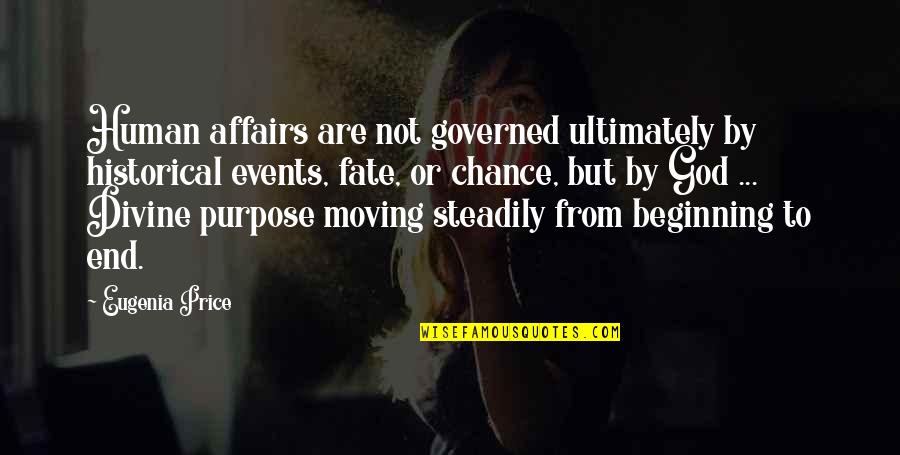 Human affairs are not governed ultimately by historical events, fate, or chance, but by God ... Divine purpose moving steadily from beginning to end.

~ Eugenia Price

WISEFAMOUSQUOTES.COM